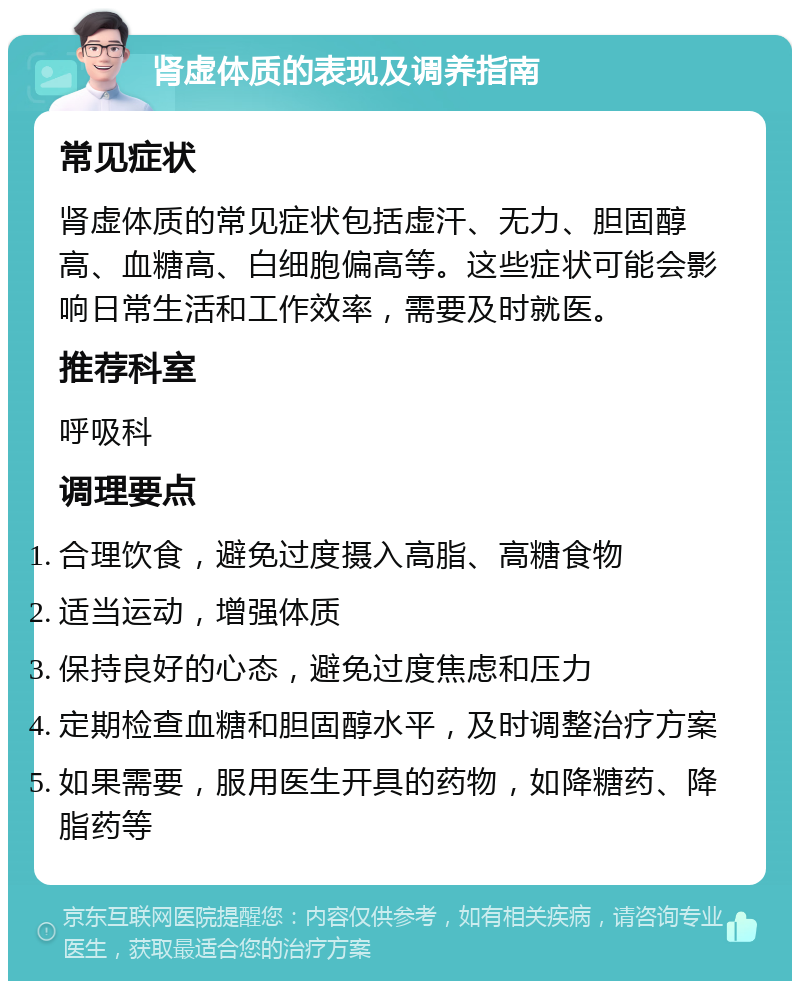 肾虚体质的表现及调养指南

常见症状

肾虚体质的常见症状包括虚汗、无力、胆固醇高、血糖高、白细胞偏高等。这些症状可能会影响日常生活和工作效率，需要及时就医。

推荐科室

呼吸科

调理要点

1. 合理饮食，避免过度摄入高脂、高糖食物
2. 适当运动，增强体质
3. 保持良好的心态，避免过度焦虑和压力
4. 定期检查血糖和胆固醇水平，及时调整治疗方案
5. 如果需要，服用医生开具的药物，如降糖药、降脂药等

京东互联网医院提醒您：内容仅供参考，如有相关疾病，请咨询专业医生，获取最适合您的治疗方案